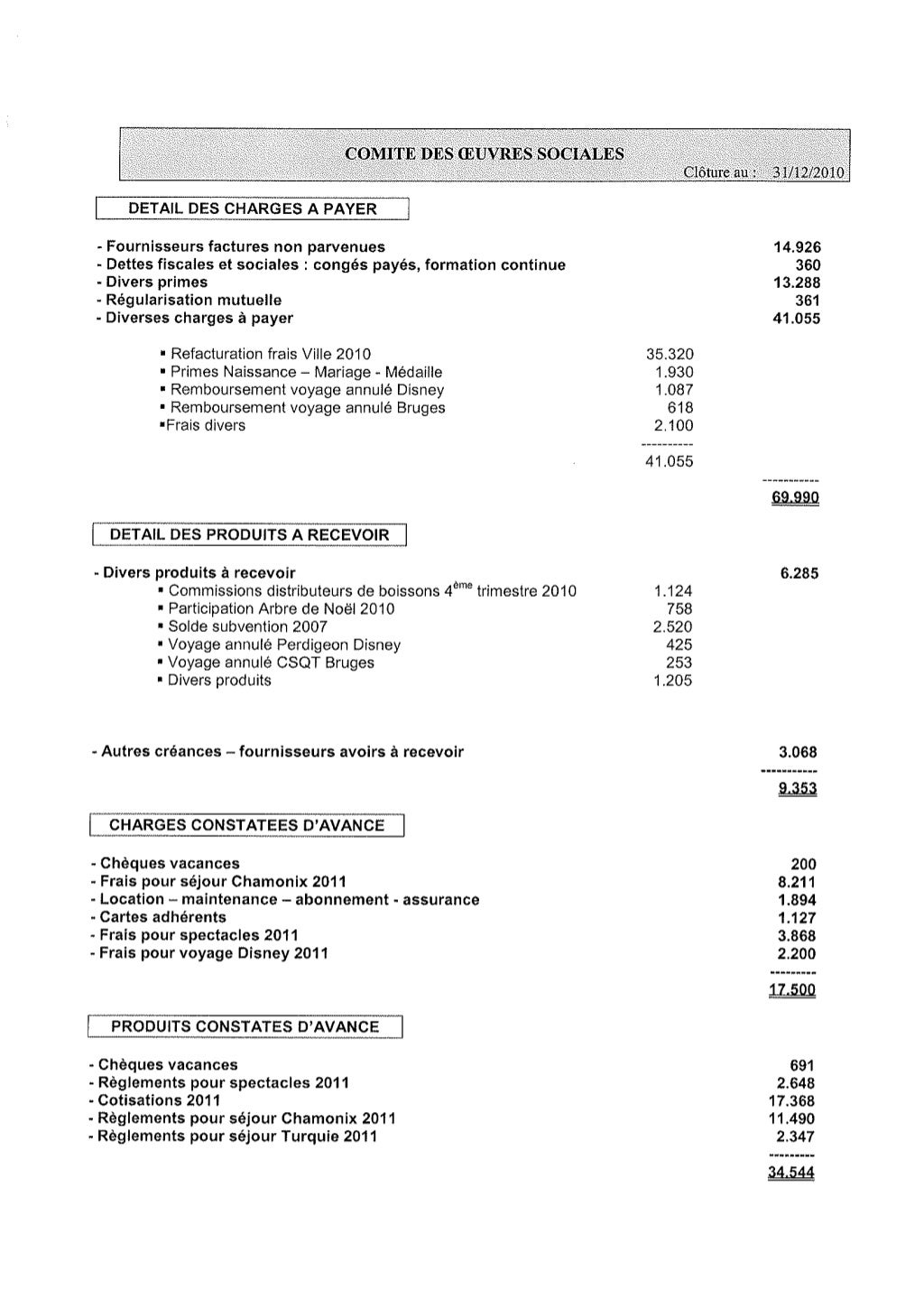 COMITE DES ŒUVRES SOCIALES

Clôture au : 31/12/2010

DETAIL DES CHARGES A PAYER

- Fournisseurs factures non parvenues 14.926
- Dettes fiscales et sociales : congés payés, formation continue 360
- Divers primes 13.288
- Régularisation mutuelle 361
- Diverses charges à payer 41.055

▪ Refacturation frais Ville 2010 35.320
▪ Primes Naissance – Mariage - Médaille 1.930
▪ Remboursement voyage annulé Disney 1.087
▪ Remboursement voyage annulé Bruges 618
▪Frais divers 2.100
----------
41.055

-----------
69.990

DETAIL DES PRODUITS A RECEVOIR

- Divers produits à recevoir 6.285
▪ Commissions distributeurs de boissons $4^{ème}$ trimestre 2010 1.124
▪ Participation Arbre de Noël 2010 758
▪ Solde subvention 2007 2.520
▪ Voyage annulé Perdigeon Disney 425
▪ Voyage annulé CSQT Bruges 253
▪ Divers produits 1.205

- Autres créances – fournisseurs avoirs à recevoir 3.068
-----------
9.353

CHARGES CONSTATEES D'AVANCE

- Chèques vacances 200
- Frais pour séjour Chamonix 2011 8.211
- Location – maintenance – abonnement - assurance 1.894
- Cartes adhérents 1.127
- Frais pour spectacles 2011 3.868
- Frais pour voyage Disney 2011 2.200
---------
17.500

PRODUITS CONSTATES D'AVANCE

- Chèques vacances 691
- Règlements pour spectacles 2011 2.648
- Cotisations 2011 17.368
- Règlements pour séjour Chamonix 2011 11.490
- Règlements pour séjour Turquie 2011 2.347
---------
34.544